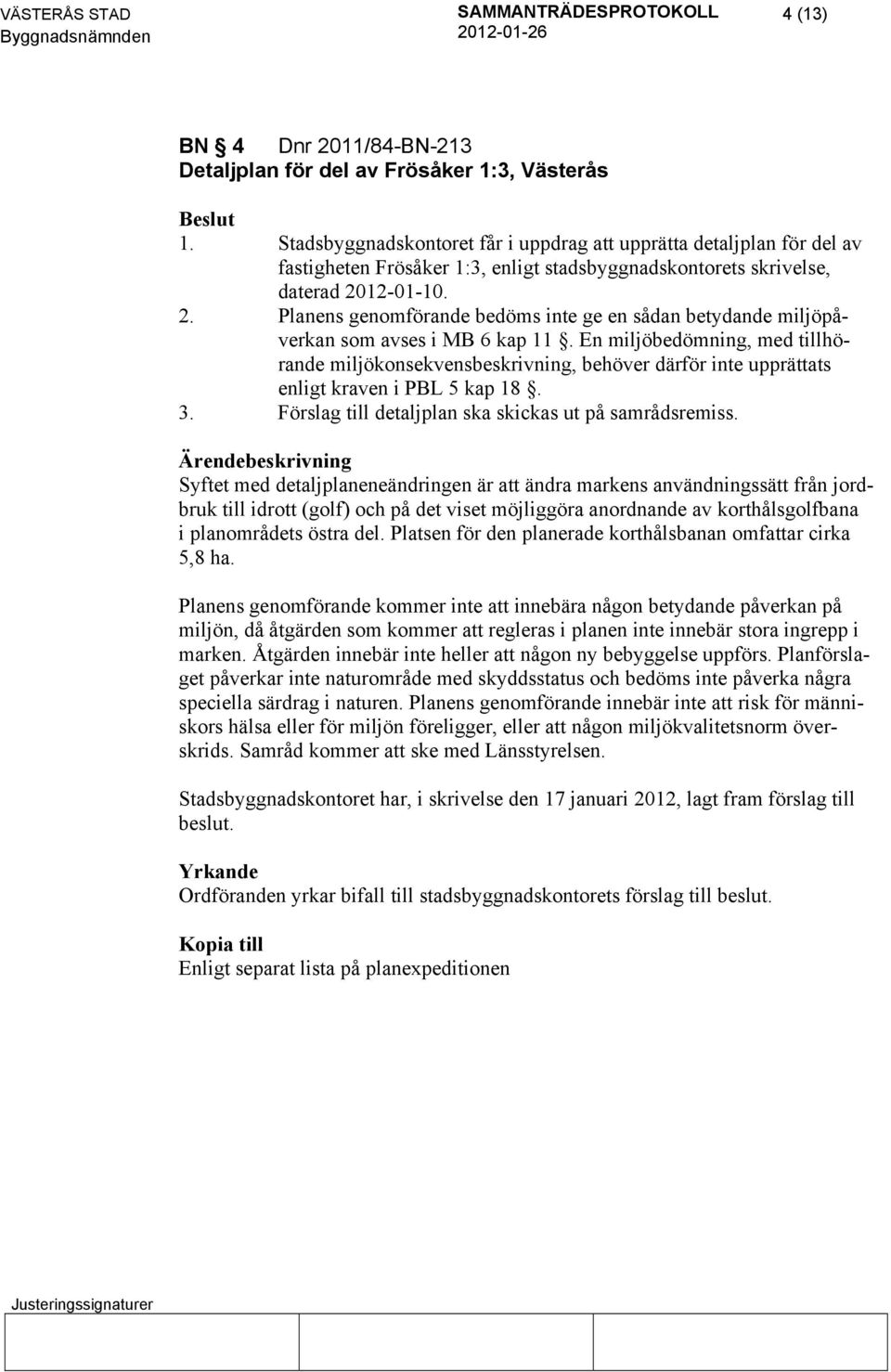 VÄSTERÅS STAD
Byggnadsnämnden

SAMMANTRÄDESPROTOKOLL
2012-01-26

4 (13)

BN 4 Dnr 2011/84-BN-213
Detaljplan för del av Frösåker 1:3, Västerås

Beslut
1. Stadsbyggnadskontoret får i uppdrag att upprätta detaljplan för del av fastigheten Frösåker 1:3, enligt stadsbyggnadskontorets skrivelse, daterad 2012-01-10.
2. Planens genomförande bedöms inte ge en sådan betydande miljöpåverkan som avses i MB 6 kap 11 . En miljöbedömning, med tillhörande miljökonsekvensbeskrivning, behöver därför inte upprättats enligt kraven i PBL 5 kap 18 .
3. Förslag till detaljplan ska skickas ut på samrådsremiss.

Ärendebeskrivning
Syftet med detaljplaneneändringen är att ändra markens användningssätt från jordbruk till idrott (golf) och på det viset möjliggöra anordnande av korthålsgolfbana i planområdets östra del. Platsen för den planerade korthålsbanan omfattar cirka 5,8 ha.

Planens genomförande kommer inte att innebära någon betydande påverkan på miljön, då åtgärden som kommer att regleras i planen inte innebär stora ingrepp i marken. Åtgärden innebär inte heller att någon ny bebyggelse uppförs. Planförslaget påverkar inte naturområde med skyddsstatus och bedöms inte påverka några speciella särdrag i naturen. Planens genomförande innebär inte att risk för människors hälsa eller för miljön föreligger, eller att någon miljökvalitetsnorm överskrids. Samråd kommer att ske med Länsstyrelsen.

Stadsbyggnadskontoret har, i skrivelse den 17 januari 2012, lagt fram förslag till beslut.

Yrkande
Ordföranden yrkar bifall till stadsbyggnadskontorets förslag till beslut.

Kopia till
Enligt separat lista på planexpeditionen

Justeringssignaturer